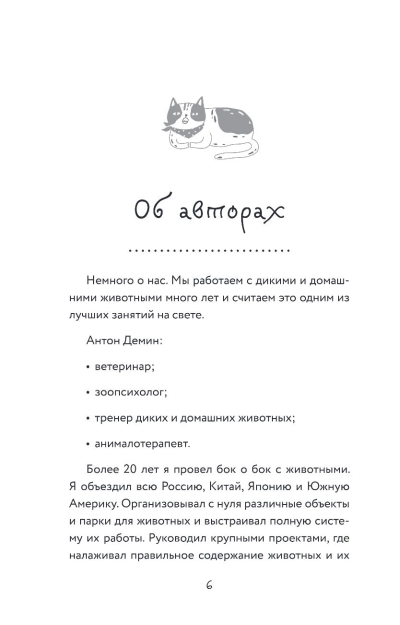 Об авторах

Немного о нас. Мы работаем с дикими и домашними животными много лет и считаем это одним из лучших занятий на свете.

Антон Демин:

• ветеринар;

• зоопсихолог;

• тренер диких и домашних животных;

• анималотерапевт.

Более 20 лет я провел бок о бок с животными. Я объездил всю Россию, Китай, Японию и Южную Америку. Организовывал с нуля различные объекты и парки для животных и выстраивал полную систему их работы. Руководил крупными проектами, где налаживал правильное содержание животных и их

6